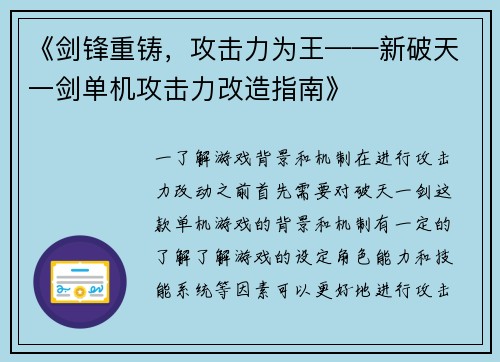 《剑锋重铸，攻击力为王——新破天一剑单机攻击力改造指南》

一了解游戏背景和机制在进行攻击力改动之前首先需要对破天一剑这款单机游戏的背景和机制有一定的了解了解游戏的设定角色能力和技能系统等因素可以更好地进行攻击